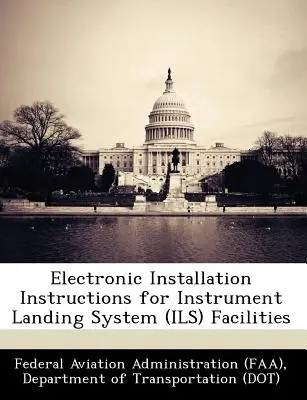 Electronic Installation Instructions for Instrument Landing System (ILS) Facilities

Federal Aviation Administration (FAA), Department of Transportation (DOT)